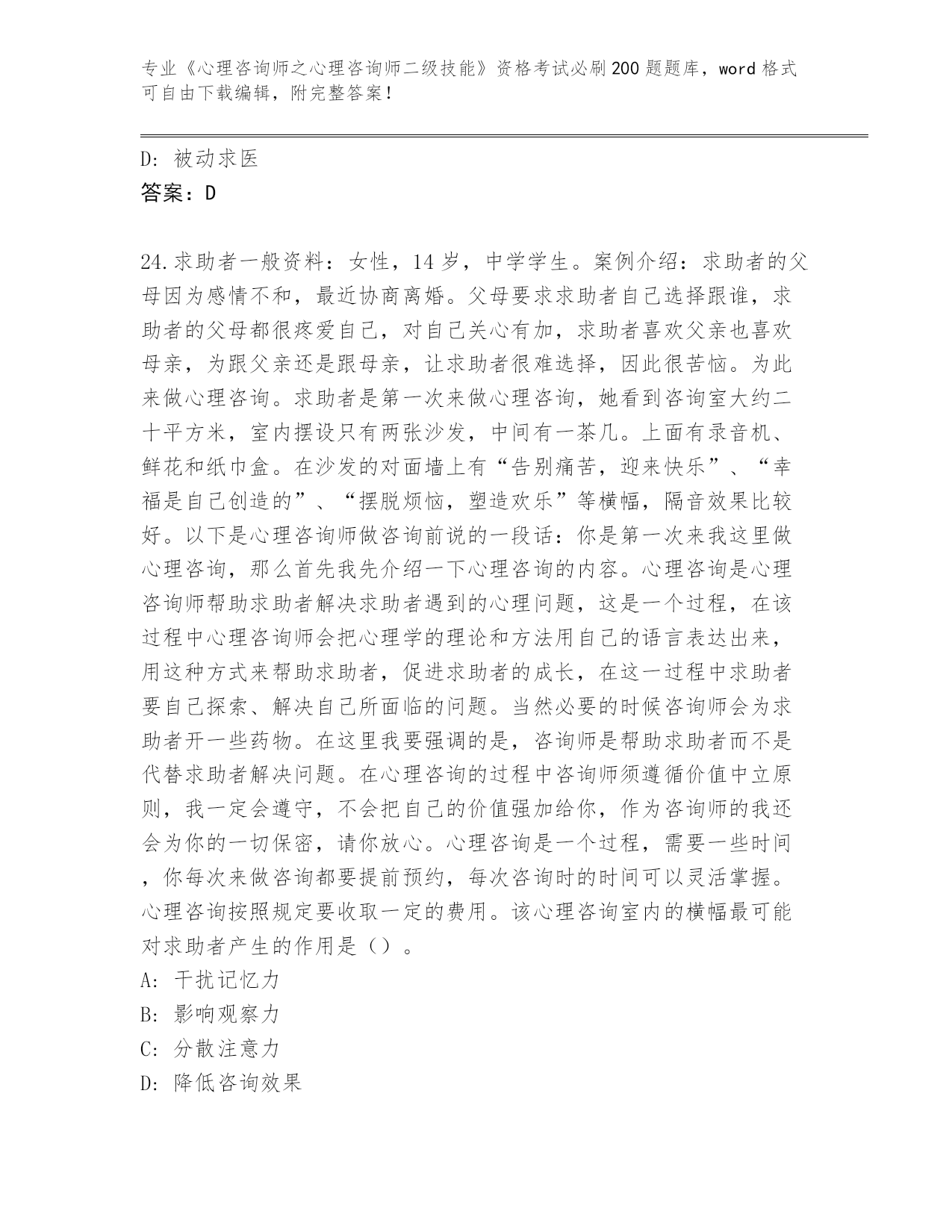 专业《心理咨询师之心理咨询师二级技能》资格考试必刷200题题库，word格式可自由下载编辑，附完整答案！

D：被动求医

答案：D

24.求助者一般资料：女性，14岁，中学学生。案例介绍：求助者的父母因为感情不和，最近协商离婚。父母要求求助者自己选择跟谁，求助者的父母都很疼爱自己，对自己关心有加，求助者喜欢父亲也喜欢母亲，为跟父亲还是跟母亲，让求助者很难选择，因此很苦恼。为此来做心理咨询。求助者是第一次来做心理咨询，她看到咨询室大约二十平方米，室内摆设只有两张沙发，中间有一茶几。上面有录音机、鲜花和纸巾盒。在沙发的对面墙上有“告别痛苦，迎来快乐”、“幸福是自己创造的”、“摆脱烦恼，塑造欢乐”等横幅，隔音效果比较好。以下是心理咨询师做咨询前说的一段话：你是第一次来我这里做心理咨询，那么首先我先介绍一下心理咨询的内容。心理咨询是心理咨询师帮助求助者解决求助者遇到的心理问题，这是一个过程，在该过程中心理咨询师会把心理学的理论和方法用自己的语言表达出来，用这种方式来帮助求助者，促进求助者的成长，在这一过程中求助者要自己探索、解决自己所面临的问题。当然必要的时候咨询师会为求助者开一些药物。在这里我要强调的是，咨询师是帮助求助者而不是代替求助者解决问题。在心理咨询的过程中咨询师须遵循价值中立原则，我一定会遵守，不会把自己的价值强加给你，作为咨询师的我还会为你的一切保密，请你放心。心理咨询是一个过程，需要一些时间，你每次来做咨询都要提前预约，每次咨询时的时间可以灵活掌握。心理咨询按照规定要收取一定的费用。该心理咨询室内的横幅最可能对求助者产生的作用是（）。
A：干扰记忆力
B：影响观察力
C：分散注意力
D：降低咨询效果